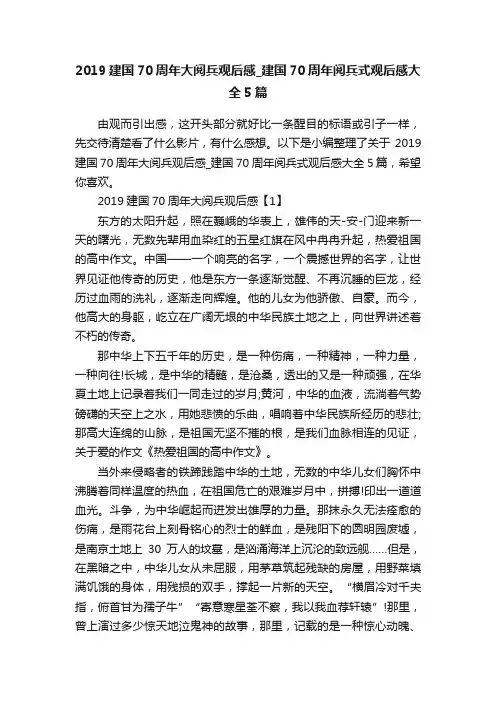 2019 建国 70 周年大阅兵观后感_建国 70 周年阅兵式观后感大全 5 篇

由观而引出感，这开头部分就好比一条醒目的标语或引子一样，先交待清楚看了什么影片，有什么感想。以下是小编整理了关于 2019 建国 70 周年大阅兵观后感_建国 70 周年阅兵式观后感大全 5 篇，希望你喜欢。

2019 建国 70 周年大阅兵观后感【1】

东方的太阳升起，照在巍峨的华表上，雄伟的天-安-门迎来新一天的曙光，无数先辈用血染红的五星红旗在风中冉冉升起，热爱祖国的高中作文。中国——一个响亮的名字，一个震撼世界的名字，让世界见证他传奇的历史，他是东方一条逐渐觉醒、不再沉睡的巨龙，经历过血雨的洗礼，逐渐走向辉煌。他的儿女为他骄傲、自豪。而今，他高大的身躯，屹立在广阔无垠的中华民族土地之上，向世界讲述着不朽的传奇。

那中华上下五千年的历史，是一种伤痛，一种精神，一种力量，一种向往!长城，是中华的精髓，是沧桑，透出的又是一种顽强，在华夏土地上记录着我们一同走过的岁月;黄河，中华的血液，流淌着气势磅礴的天空上之水，用她悲愤的乐曲，唱响着中华民族所经历的悲壮;那高大连绵的山脉，是祖国无坚不摧的根，是我们血脉相连的见证，关于爱的作文《热爱祖国的高中作文》。

当外来侵略者的铁蹄践踏中华的土地，无数的中华儿女们胸怀中沸腾着同样温度的热血，在祖国危亡的艰难岁月中，拼搏!印出一道道血光。斗争，为中华崛起而迸发出雄厚的力量。那抹永久无法痊愈的伤痛，是雨花台上刻骨铭心的烈士的鲜血，是残阳下的圆明园废墟，是南京土地上 30 万人的坟墓，是汹涌海洋上沉沦的致远舰……但是，在黑暗之中，中华儿女从未屈服，用茅草筑起残缺的房屋，用野菜填满饥饿的身体，用残损的双手，撑起一片新的天空。“横眉冷对千夫指，俯首甘为孺子牛”“寄意寒星荃不察，我以我血荐轩辕”!那里，曾上演过多少惊天地泣鬼神的故事，那里，记载的是一种惊心动魄、